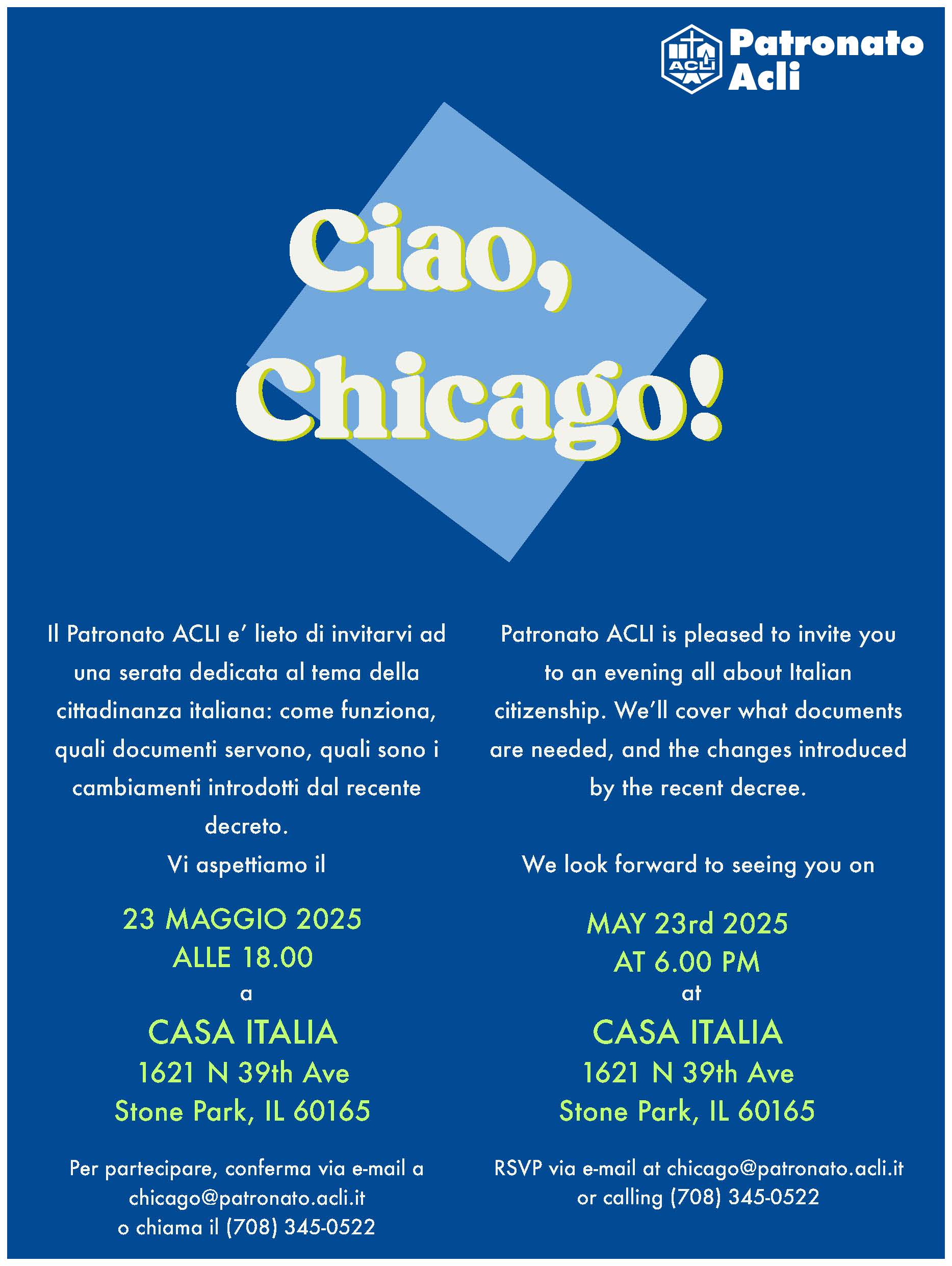 ACLI

Patronato Acli

Ciao, Chicago!

Il Patronato ACLI e' lieto di invitarvi ad una serata dedicata al tema della cittadinanza italiana: come funziona, quali documenti servono, quali sono i cambiamenti introdotti dal recente decreto.
Vi aspettiamo il

23 MAGGIO 2025
ALLE 18.00
a
CASA ITALIA
1621 N 39th Ave
Stone Park, IL 60165

Per partecipare, conferma via e-mail a chicago@patronato.acli.it o chiama il (708) 345-0522

Patronato ACLI is pleased to invite you to an evening all about Italian citizenship. We'll cover what documents are needed, and the changes introduced by the recent decree.

We look forward to seeing you on

MAY 23rd 2025
AT 6.00 PM
at
CASA ITALIA
1621 N 39th Ave
Stone Park, IL 60165

RSVP via e-mail at chicago@patronato.acli.it or calling (708) 345-0522